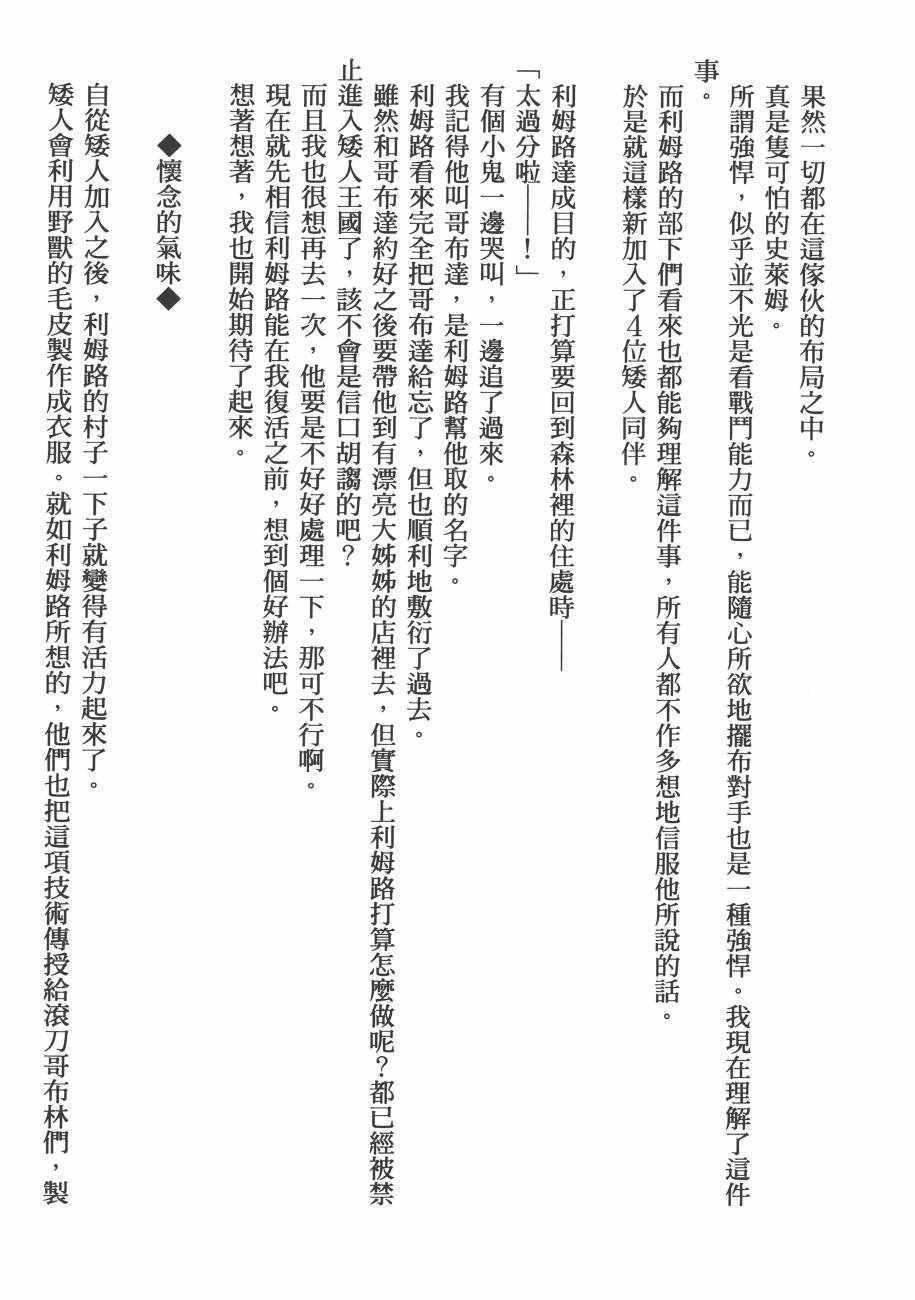 果然一切都在這傢伙的布局之中。

真是隻可怕的史萊姆。

所謂強悍，似乎並不光是看戰鬥能力而已，能隨心所欲地擺布對手也是一種強悍。我現在理解了這件事。

而利姆路的部下們看來也都能夠理解這件事，所有人都不作多想地信服他所說的話。

於是就這樣新加入了4位矮人同伴。

利姆路達成目的，正打算要回到森林裡的住處時——

「太過分啦——！」

有個小鬼一邊哭叫，一邊追了過來。

我記得他叫哥布達，是利姆路幫他取的名字。

利姆路看來完全把哥布達給忘了，但也順利地敷衍了過去。

雖然和哥布達約好之後要帶他到有漂亮大姊姊的店裡去，但實際上利姆路打算怎麼做呢？都已經被禁止進入矮人王國了，該不會是信口胡謅的吧？

而且我也很想再去一次，他要是不好好處理一下，那可不行啊。

現在就先相信利姆路能在我復活之前，想到個好辦法吧。

想著想著，我也開始期待了起來。

◆懷念的氣味◆

自從矮人加入之後，利姆路的村子一下子就變得有活力起來了。

矮人會利用野獸的毛皮製作成衣服。就如利姆路所想的，他們也把這項技術傳授給滾刀哥布林們，製